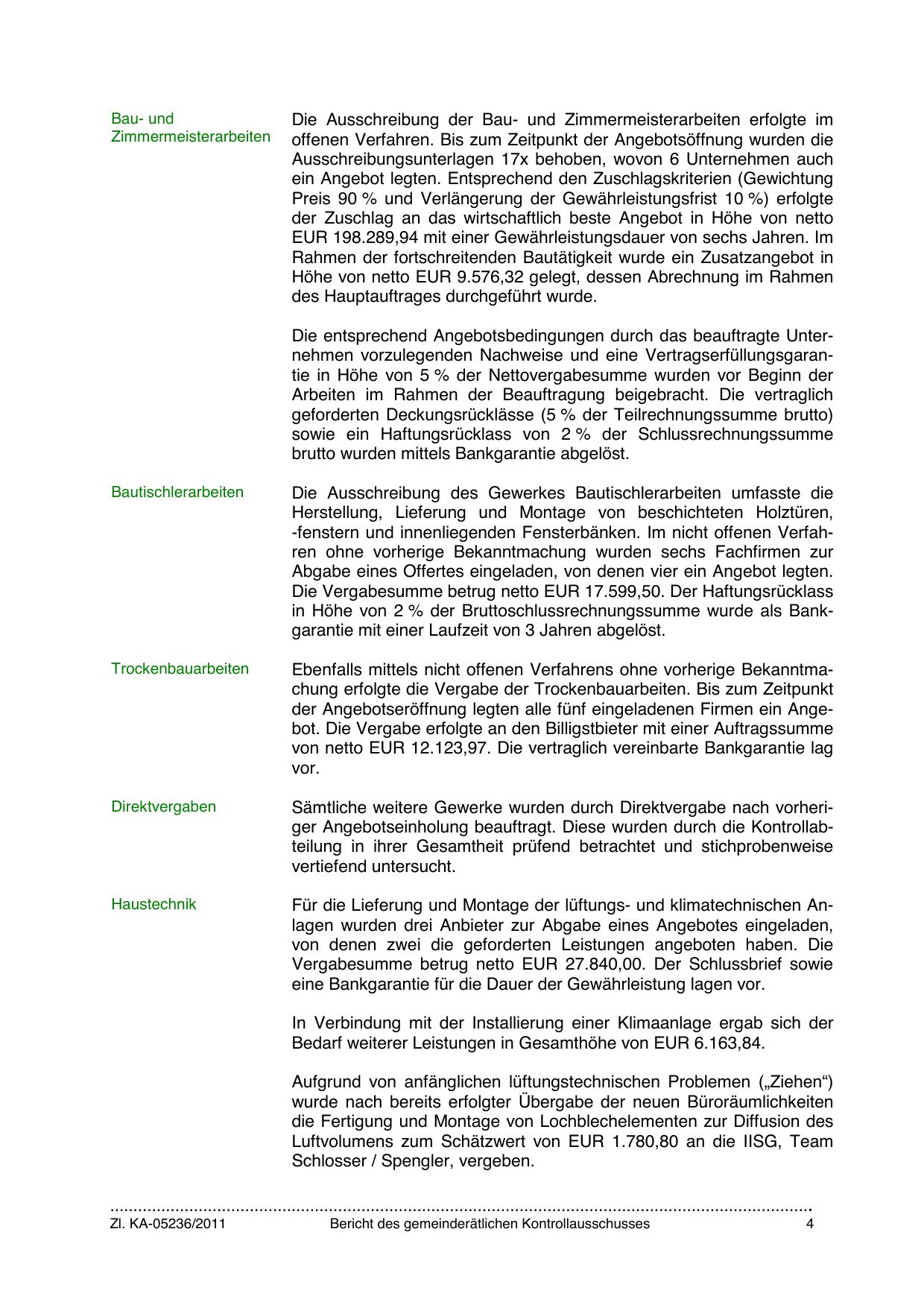 Bau- und Zimmermeisterarbeiten

Die Ausschreibung der Bau- und Zimmermeisterarbeiten erfolgte im offenen Verfahren. Bis zum Zeitpunkt der Angebotsöffnung wurden die Ausschreibungsunterlagen 17x behoben, wovon 6 Unternehmen auch ein Angebot legten. Entsprechend den Zuschlagskriterien (Gewichtung Preis 90 % und Verlängerung der Gewährleistungsfrist 10 %) erfolgte der Zuschlag an das wirtschaftlich beste Angebot in Höhe von netto EUR 198.289,94 mit einer Gewährleistungsdauer von sechs Jahren. Im Rahmen der fortschreitenden Bautätigkeit wurde ein Zusatzangebot in Höhe von netto EUR 9.576,32 gelegt, dessen Abrechnung im Rahmen des Hauptauftrages durchgeführt wurde.

Die entsprechend Angebotsbedingungen durch das beauftragte Unternehmen vorzulegenden Nachweise und eine Vertragserfüllungsgarantie in Höhe von 5 % der Nettovergabesumme wurden vor Beginn der Arbeiten im Rahmen der Beauftragung beigebracht. Die vertraglich geforderten Deckungsrücklässe (5 % der Teilrechnungssumme brutto) sowie ein Haftungsrücklass von 2 % der Schlussrechnungssumme brutto wurden mittels Bankgarantie abgelöst.

Bautischlerarbeiten

Die Ausschreibung des Gewerkes Bautischlerarbeiten umfasste die Herstellung, Lieferung und Montage von beschichteten Holztüren, -fenstern und innenliegenden Fensterbänken. Im nicht offenen Verfahren ohne vorherige Bekanntmachung wurden sechs Fachfirmen zur Abgabe eines Offertes eingeladen, von denen vier ein Angebot legten. Die Vergabesumme betrug netto EUR 17.599,50. Der Haftungsrücklass in Höhe von 2 % der Bruttoschlussrechnungssumme wurde als Bankgarantie mit einer Laufzeit von 3 Jahren abgelöst.

Trockenbauarbeiten

Ebenfalls mittels nicht offenen Verfahrens ohne vorherige Bekanntmachung erfolgte die Vergabe der Trockenbauarbeiten. Bis zum Zeitpunkt der Angebotseröffnung legten alle fünf eingeladenen Firmen ein Angebot. Die Vergabe erfolgte an den Billigstbieter mit einer Auftragssumme von netto EUR 12.123,97. Die vertraglich vereinbarte Bankgarantie lag vor.

Direktvergaben

Sämtliche weitere Gewerke wurden durch Direktvergabe nach vorheriger Angebotseinholung beauftragt. Diese wurden durch die Kontrollabteilung in ihrer Gesamtheit prüfend betrachtet und stichprobenweise vertiefend untersucht.

Haustechnik

Für die Lieferung und Montage der lüftungs- und klimatechnischen Anlagen wurden drei Anbieter zur Abgabe eines Angebotes eingeladen, von denen zwei die geforderten Leistungen angeboten haben. Die Vergabesumme betrug netto EUR 27.840,00. Der Schlussbrief sowie eine Bankgarantie für die Dauer der Gewährleistung lagen vor.

In Verbindung mit der Installierung einer Klimaanlage ergab sich der Bedarf weiterer Leistungen in Gesamthöhe von EUR 6.163,84.

Aufgrund von anfänglichen lüftungstechnischen Problemen („Ziehen“) wurde nach bereits erfolgter Übergabe der neuen Büroräumlichkeiten die Fertigung und Montage von Lochblechelementen zur Diffusion des Luftvolumens zum Schätzwert von EUR 1.780,80 an die IISG, Team Schlosser / Spengler, vergeben.

Zl. KA-05236/2011 Bericht des gemeinderätlichen Kontrollausschusses 4